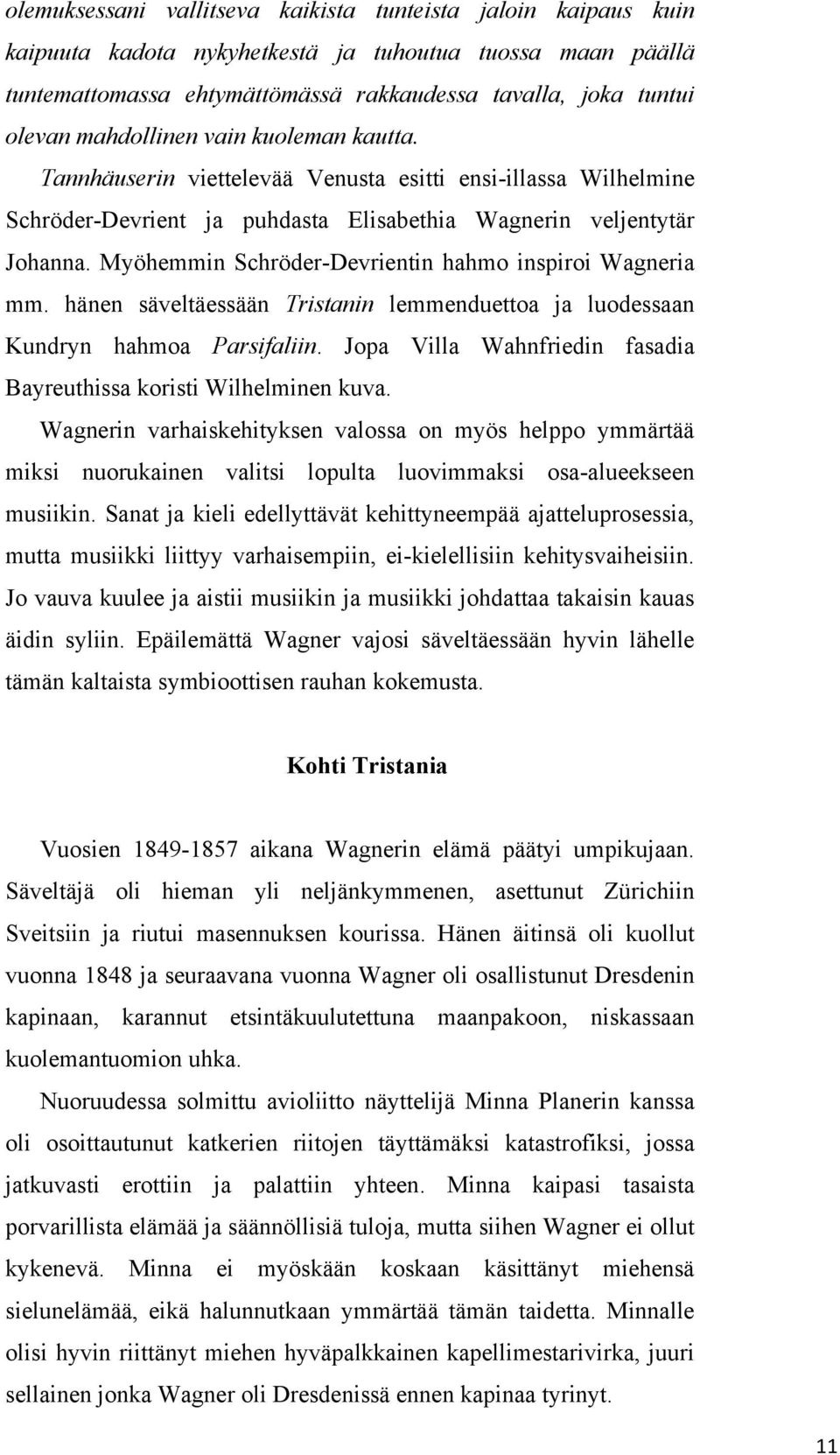 olemuksessani vallitseva kaikista tunteista jaloin kaipaus kuin kaipuuta kadota nykyhetkestä ja tuhoutua tuossa maan päällä tuntemattomassa ehtymättömässä rakkaudessa tavalla, joka tuntui olevan mahdollinen vain kuoleman kautta. Tannhäuserin viettelevää Venusta esitti ensi-illassa Wilhelmine Schröder-Devrient ja puhdasta Elisabethia Wagnerin veljentytär Johanna. Myöhemmin Schröder-Devrientin hahmo inspiroi Wagneria mm. hänen säveltäessään Tristanin lemmenduettoa ja luodessaan Kundryn hahmoa Parsifaliin. Jopa Villa Wahnfriedin fasadia Bayreuthissa koristi Wilhelminen kuva.

Wagnerin varhaiskehityksen valossa on myös helppo ymmärtää miksi nuorukainen valitsi lopulta luovimmaksi osa-alueekseen musiikin. Sanat ja kieli edellyttävät kehittyneempää ajatteluprosessia, mutta musiikki liittyy varhaisempiin, ei-kielellisiin kehitysvaiheisiin. Jo vauva kuulee ja aistii musiikin ja musiikki johdattaa takaisin kauas äidin syliin. Epäilemättä Wagner vajosi säveltäessään hyvin lähelle tämän kaltaista symbioottisen rauhan kokemusta.

Kohti Tristania

Vuosien 1849-1857 aikana Wagnerin elämä päätyi umpikujaan. Säveltäjä oli hieman yli neljänkymmenen, asettunut Zürichiin Sveitsiin ja riutui masennuksen kourissa. Hänen äitinsä oli kuollut vuonna 1848 ja seuraavana vuonna Wagner oli osallistunut Dresdenin kapinaan, karannut etsintäkuulutettuna maanpakoon, niskassaan kuolemantuomion uhka.

Nuoruudessa solmittu avioliitto näyttelijä Minna Planerin kanssa oli osoittautunut katkerien riitojen täyttämäksi katastrofiksi, jossa jatkuvasti erottiin ja palattiin yhteen. Minna kaipasi tasaista porvarillista elämää ja säännöllisiä tuloja, mutta siihen Wagner ei ollut kykenevä. Minna ei myöskään koskaan käsittänyt miehensä sielunelämää, eikä halunnutkaan ymmärtää tämän taidetta. Minnalle olisi hyvin riittänyt miehen hyväpalkkainen kapellimestarivirka, juuri sellainen jonka Wagner oli Dresdenissä ennen kapinaa tyrinyt.

11